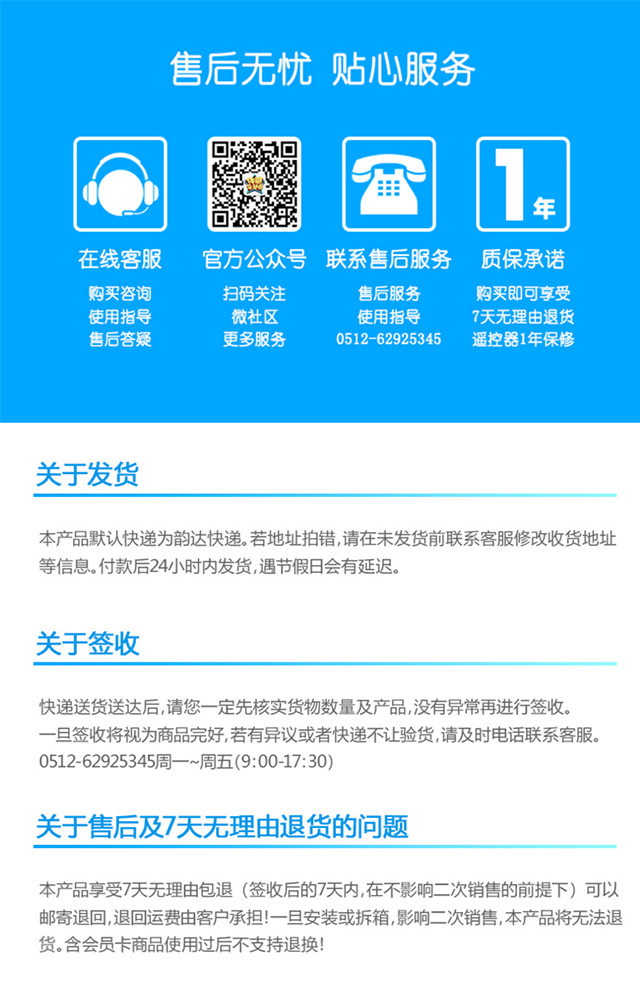 售后无忧 贴心服务

1年

在线客服
购买咨询
使用指导
售后答疑

官方公众号
扫码关注
微社区
更多服务

联系售后服务
售后服务
使用指导
0512-62925345

质保承诺
购买即可享受
7天无理由退货
遥控器1年保修

关于发货

本产品默认快递为韵达快递。若地址拍错,请在未发货前联系客服修改收货地址等信息。付款后24小时内发货,遇节假日会有延迟。

关于签收

快递送货送达后,请您一定先核实货物数量及产品,没有异常再进行签收。
一旦签收将视为商品完好,若有异议或者快递不让验货,请及时电话联系客服。
0512-62925345周一~周五(9:00-17:30)

关于售后及7天无理由退货的问题

本产品享受7天无理由包退(签收后的7天内,在不影响二次销售的前提下)可以邮寄退回,退回运费由客户承担!一旦安装或拆箱,影响二次销售,本产品将无法退货。含会员卡商品使用过后不支持退换!